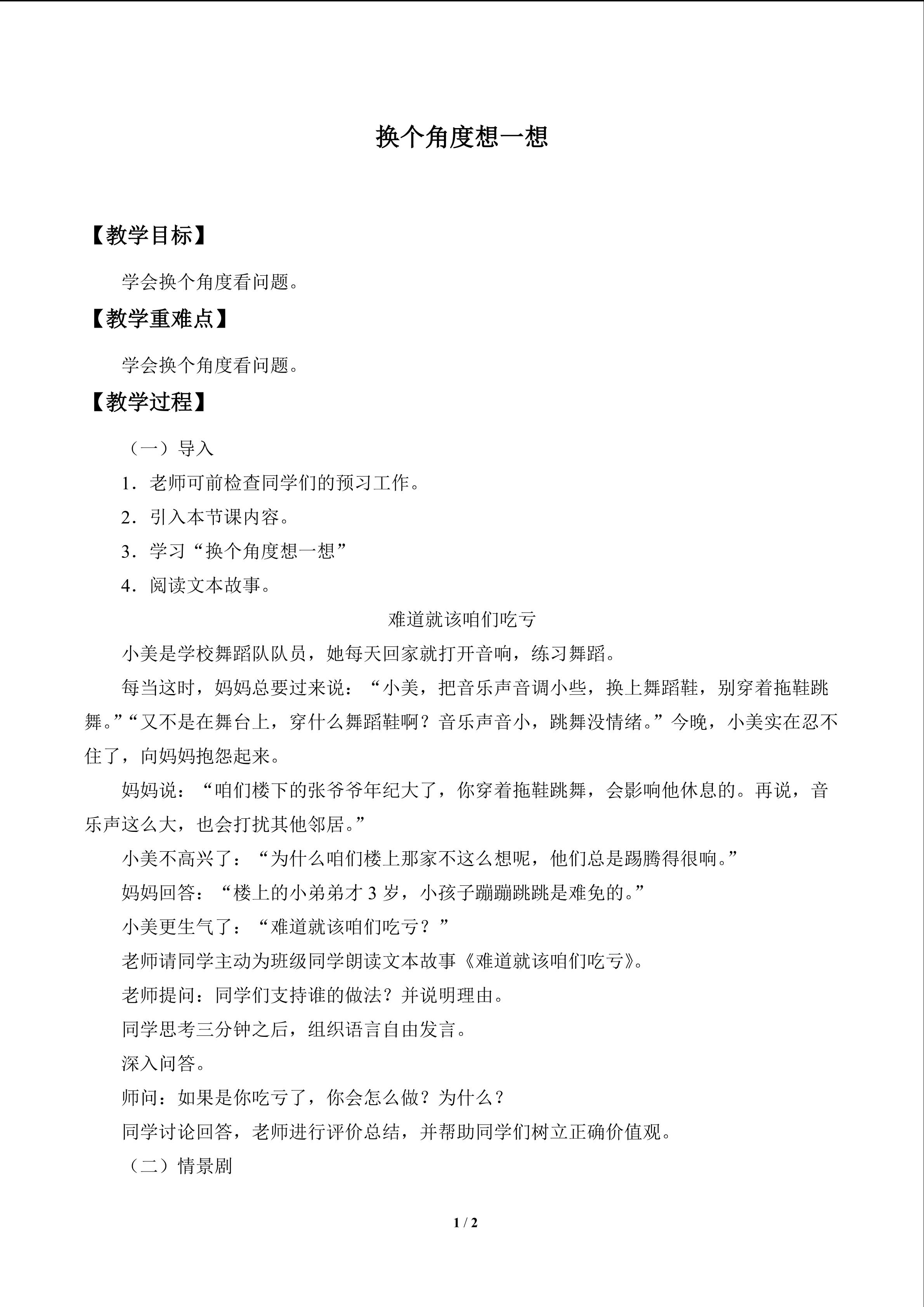 换个角度想一想

【教学目标】

学会换个角度看问题。

【教学重难点】

学会换个角度看问题。

【教学过程】

（一）导入

1．老师可前检查同学们的预习工作。

2．引入本节课内容。

3．学习“换个角度想一想”

4．阅读文本故事。

难道就该咱们吃亏

小美是学校舞蹈队队员，她每天回家就打开音响，练习舞蹈。

每当这时，妈妈总要过来说：“小美，把音乐声音调小些，换上舞蹈鞋，别穿着拖鞋跳舞。”“又不是在舞台上，穿什么舞蹈鞋啊？音乐声音小，跳舞没情绪。”今晚，小美实在忍不住了，向妈妈抱怨起来。

妈妈说：“咱们楼下的张爷爷年纪大了，你穿着拖鞋跳舞，会影响他休息的。再说，音乐声这么大，也会打扰其他邻居。”

小美不高兴了：“为什么咱们楼上那家不这么想呢，他们总是踢腾得很响。”

妈妈回答：“楼上的小弟弟才3岁，小孩子蹦蹦跳跳是难免的。”

小美更生气了：“难道就该咱们吃亏？”

老师请同学主动为班级同学朗读文本故事《难道就该咱们吃亏》。

老师提问：同学们支持谁的做法？并说明理由。

同学思考三分钟之后，组织语言自由发言。

深入问答。

师问：如果是你吃亏了，你会怎么做？为什么？

同学讨论回答，老师进行评价总结，并帮助同学们树立正确价值观。

（二）情景剧

1 / 2